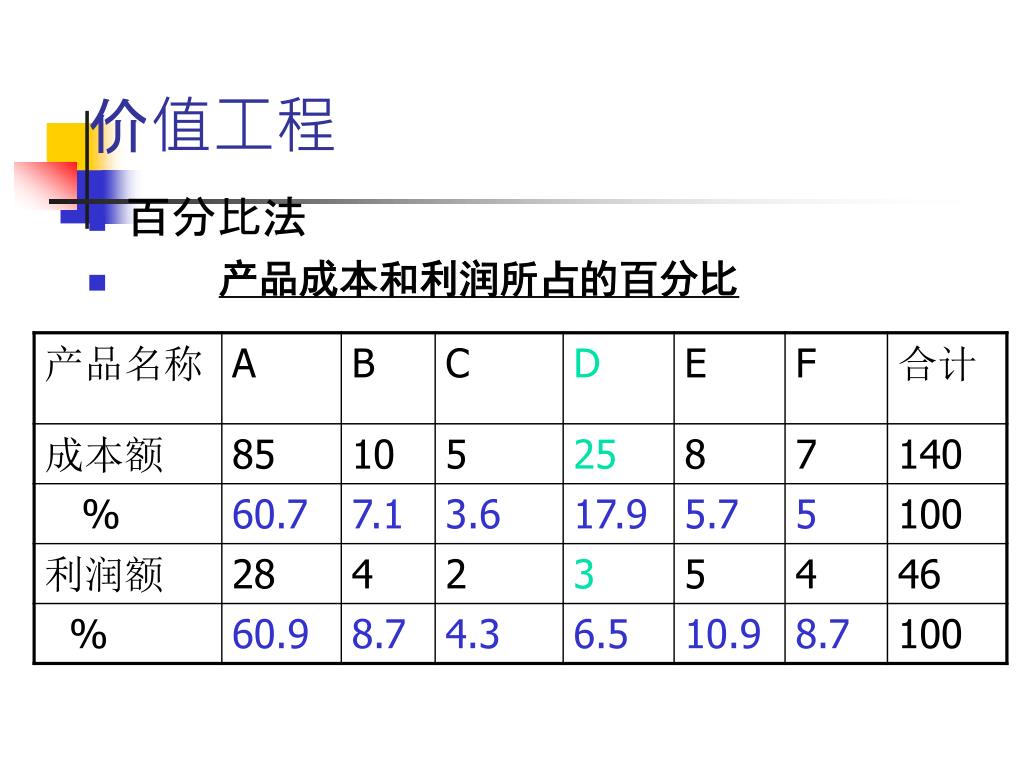 价值工程

百分比法

产品成本和利润所占的百分比

| 产品名称 | A | B | C | D | E | F | 合计 |
|---|---|---|---|---|---|---|---|
| 成本额 | 85 | 10 | 5 | 25 | 8 | 7 | 140 |
| % | 60.7 | 7.1 | 3.6 | 17.9 | 5.7 | 5 | 100 |
| 利润额 | 28 | 4 | 2 | 3 | 5 | 4 | 46 |
| % | 60.9 | 8.7 | 4.3 | 6.5 | 10.9 | 8.7 | 100 |